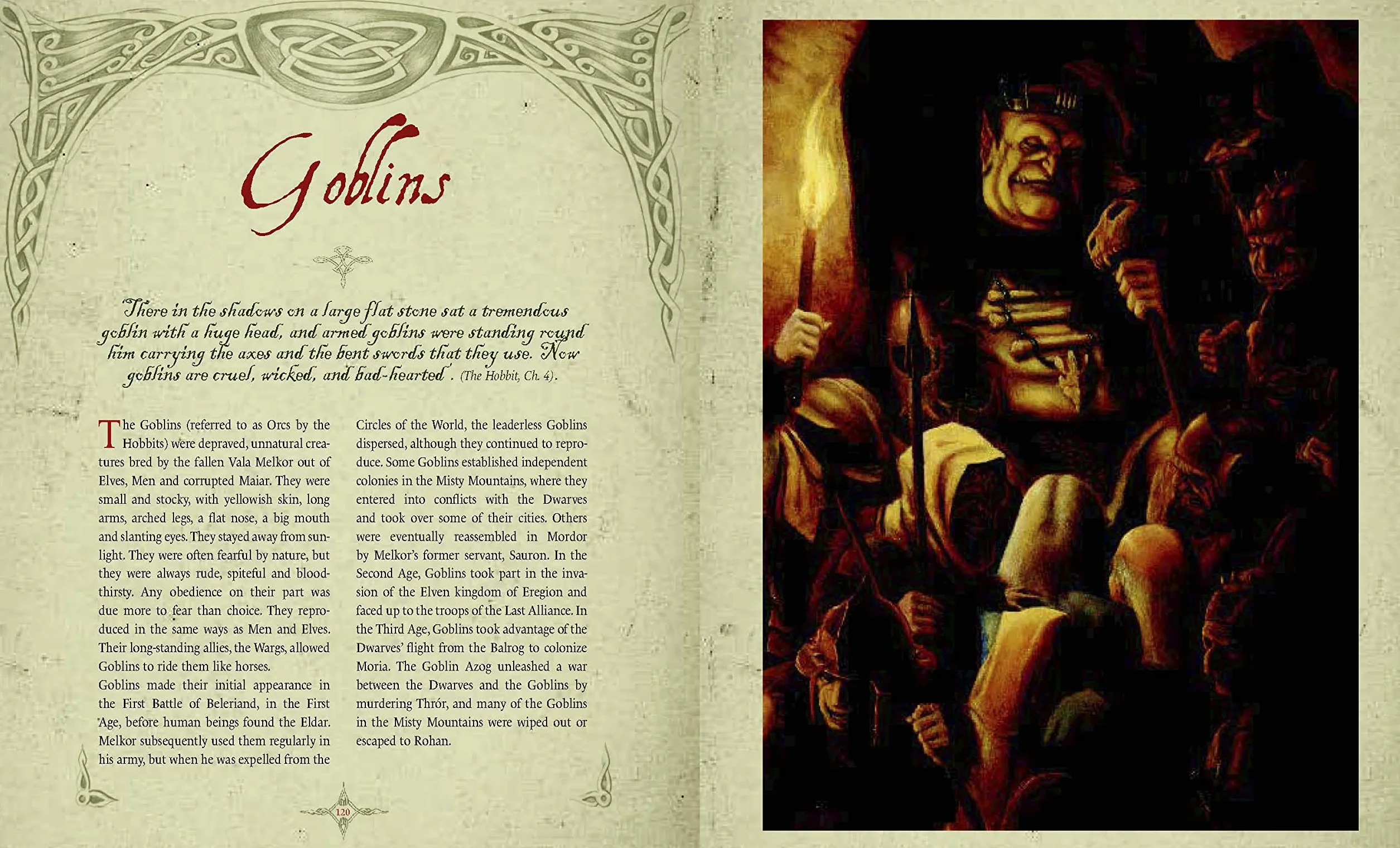 Goblins

'There in the shadows on a large flat stone sat a tremendous goblin with a huge head, and armed goblins were standing round him carrying the axes and the bent swords that they use. Now goblins are cruel, wicked, and bad-hearted'. (The Hobbit, Ch. 4).

The Goblins (referred to as Orcs by the Hobbits) were depraved, unnatural creatures bred by the fallen Vala Melkor out of Elves, Men and corrupted Maiar. They were small and stocky, with yellowish skin, long arms, arched legs, a flat nose, a big mouth and slanting eyes. They stayed away from sunlight. They were often fearful by nature, but they were always rude, spiteful and bloodthirsty. Any obedience on their part was due more to fear than choice. They reproduced in the same ways as Men and Elves. Their long-standing allies, the Wargs, allowed Goblins to ride them like horses.
Goblins made their initial appearance in the First Battle of Beleriand, in the First Age, before human beings found the Eldar. Melkor subsequently used them regularly in his army, but when he was expelled from the Circles of the World, the leaderless Goblins dispersed, although they continued to reproduce. Some Goblins established independent colonies in the Misty Mountains, where they entered into conflicts with the Dwarves and took over some of their cities. Others were eventually reassembled in Mordor by Melkor's former servant, Sauron. In the Second Age, Goblins took part in the invasion of the Elven kingdom of Eregion and faced up to the troops of the Last Alliance. In the Third Age, Goblins took advantage of the Dwarves' flight from the Balrog to colonize Moria. The Goblin Azog unleashed a war between the Dwarves and the Goblins by murdering Thrór, and many of the Goblins in the Misty Mountains were wiped out or escaped to Rohan.

120